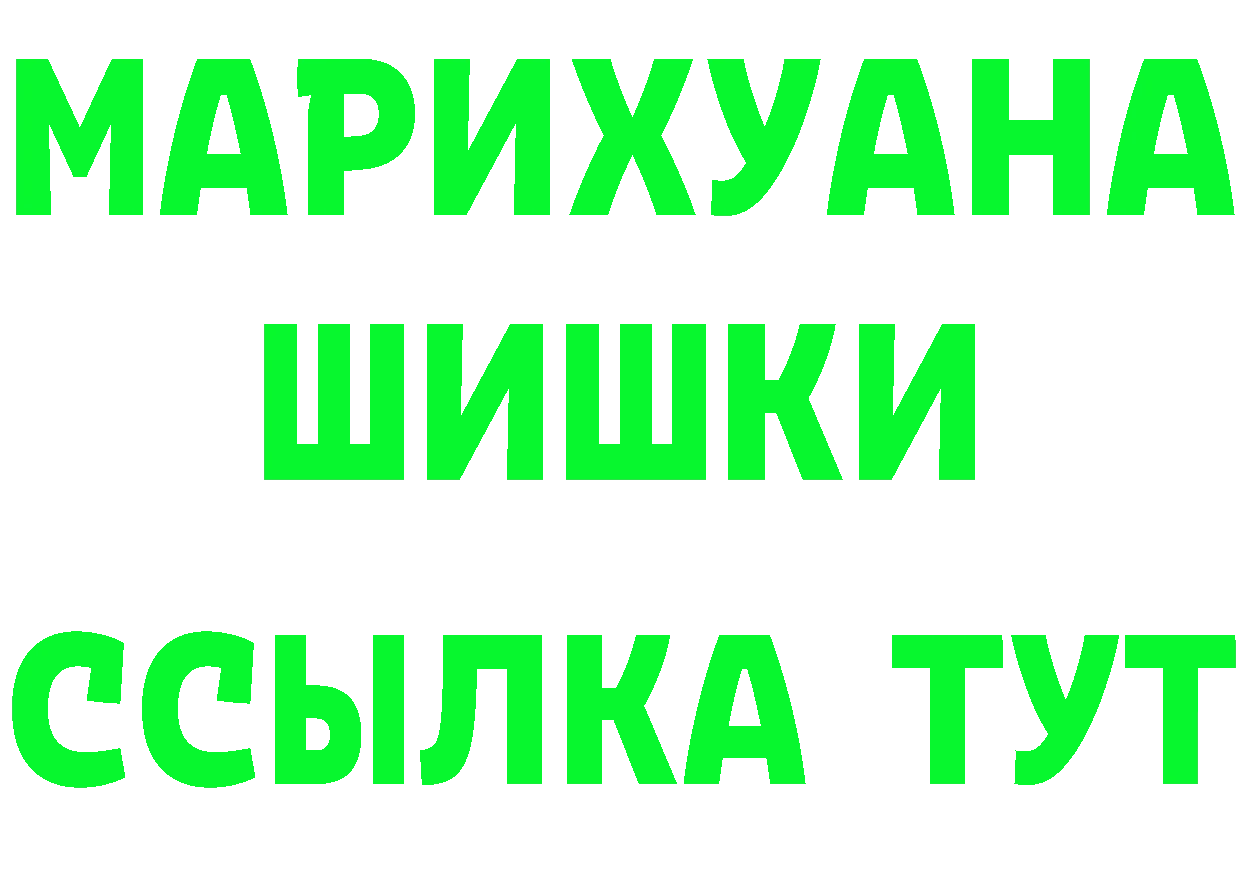 МАРИХУАНА
ШИШКИ
ССЫЛКА ТУТ